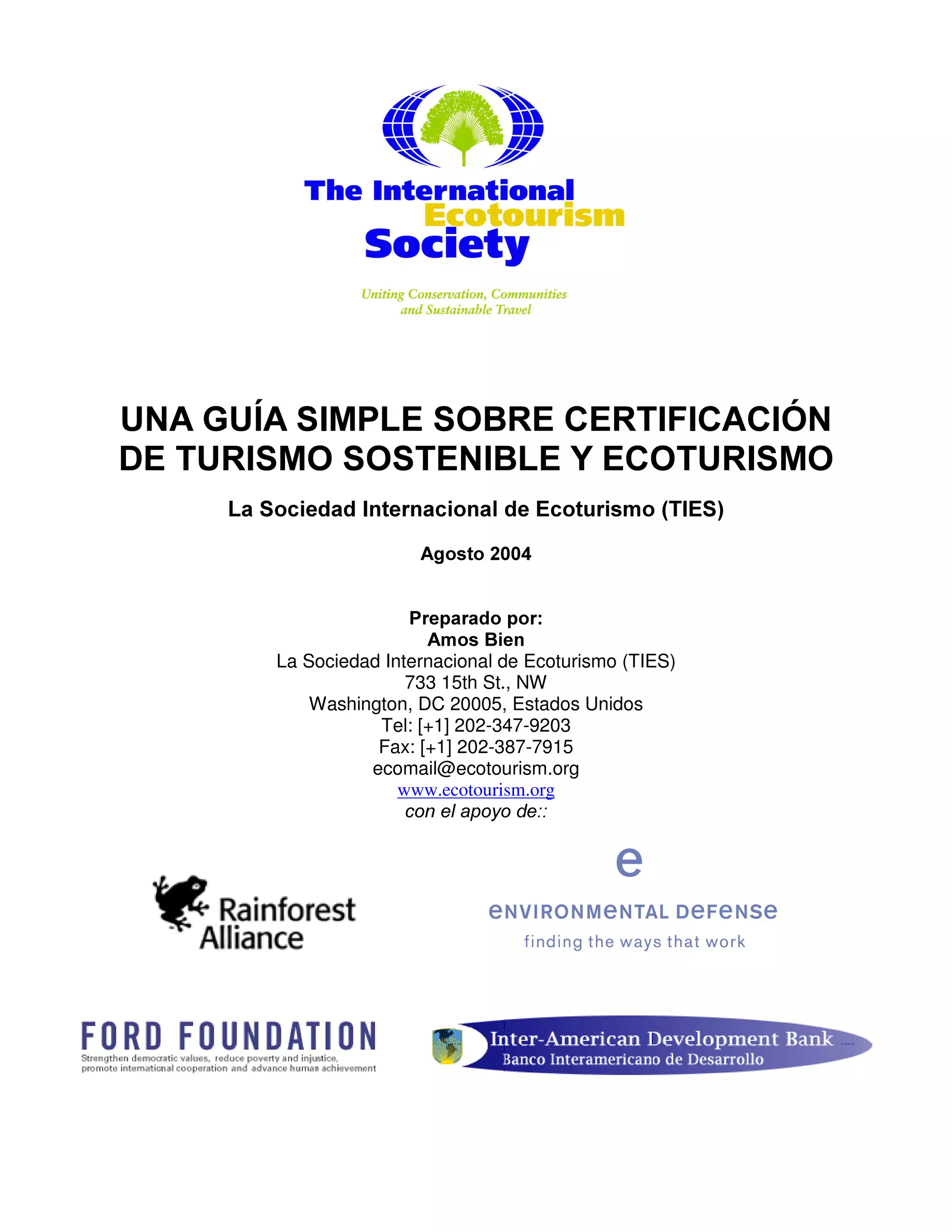 The International Ecotourism Society

Uniting Conservation, Communities and Sustainable Travel

UNA GUÍA SIMPLE SOBRE CERTIFICACIÓN DE TURISMO SOSTENIBLE Y ECOTURISMO

La Sociedad Internacional de Ecoturismo (TIES)

Agosto 2004

Preparado por:
Amos Bien
La Sociedad Internacional de Ecoturismo (TIES)
733 15th St., NW
Washington, DC 20005, Estados Unidos
Tel: [+1] 202-347-9203
Fax: [+1] 202-387-7915
ecomail@ecotourism.org
www.ecotourism.org
con el apoyo de::

Rainforest Alliance

e
ENVIRONMENTAL DEFENSE
finding the ways that work

FORD FOUNDATION
Strengthen democratic values, reduce poverty and injustice, promote international cooperation and advance human achievement

Inter-American Development Bank
Banco Interamericano de Desarrollo